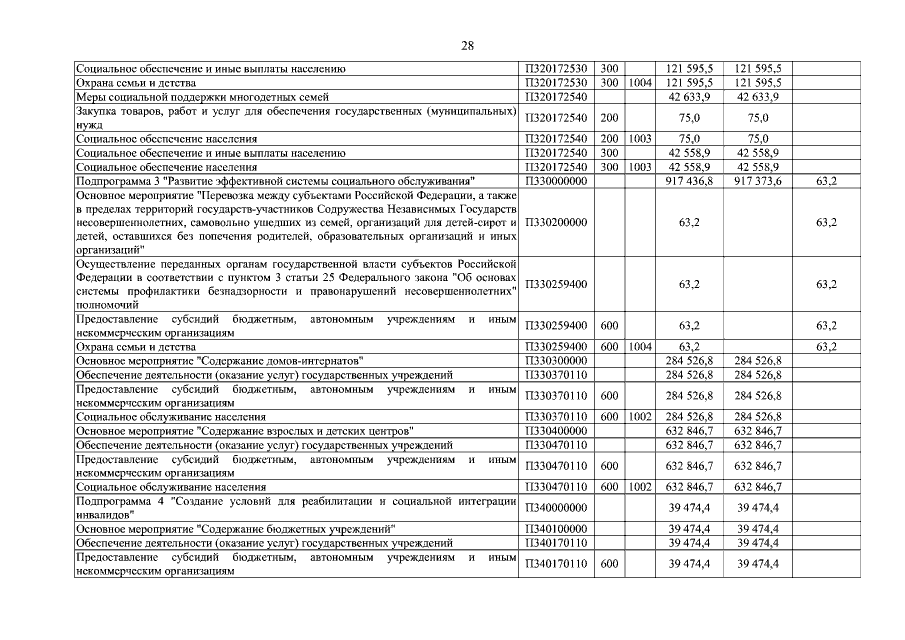 28

| | | | | | | |
|---|---|---|---|---|---|---|
| Социальное обеспечение и иные выплаты населению | П320172530 | 300 | | 121 595,5 | 121 595,5 | |
| Охрана семьи и детства | П320172530 | 300 | 1004 | 121 595,5 | 121 595,5 | |
| Меры социальной поддержки многодетных семей | П320172540 | | | 42 633,9 | 42 633,9 | |
| Закупка товаров, работ и услуг для обеспечения государственных (муниципальных) нужд | П320172540 | 200 | | 75,0 | 75,0 | |
| Социальное обеспечение населения | П320172540 | 200 | 1003 | 75,0 | 75,0 | |
| Социальное обеспечение и иные выплаты населению | П320172540 | 300 | | 42 558,9 | 42 558,9 | |
| Социальное обеспечение населения | П320172540 | 300 | 1003 | 42 558,9 | 42 558,9 | |
| Подпрограмма 3 "Развитие эффективной системы социального обслуживания" | П330000000 | | | 917 436,8 | 917 373,6 | 63,2 |
| Основное мероприятие "Перевозка между субъектами Российской Федерации, а также в пределах территорий государств-участников Содружества Независимых Государств несовершеннолетних, самовольно ушедших из семей, организаций для детей-сирот и детей, оставшихся без попечения родителей, образовательных организаций и иных организаций" | П330200000 | | | 63,2 | | 63,2 |
| Осуществление переданных органам государственной власти субъектов Российской Федерации в соответствии с пунктом 3 статьи 25 Федерального закона "Об основах системы профилактики безнадзорности и правонарушений несовершеннолетних" полномочий | П330259400 | | | 63,2 | | 63,2 |
| Предоставление субсидий бюджетным, автономным учреждениям и иным некоммерческим организациям | П330259400 | 600 | | 63,2 | | 63,2 |
| Охрана семьи и детства | П330259400 | 600 | 1004 | 63,2 | | 63,2 |
| Основное мероприятие "Содержание домов-интернатов" | П330300000 | | | 284 526,8 | 284 526,8 | |
| Обеспечение деятельности (оказание услуг) государственных учреждений | П330370110 | | | 284 526,8 | 284 526,8 | |
| Предоставление субсидий бюджетным, автономным учреждениям и иным некоммерческим организациям | П330370110 | 600 | | 284 526,8 | 284 526,8 | |
| Социальное обслуживание населения | П330370110 | 600 | 1002 | 284 526,8 | 284 526,8 | |
| Основное мероприятие "Содержание взрослых и детских центров" | П330400000 | | | 632 846,7 | 632 846,7 | |
| Обеспечение деятельности (оказание услуг) государственных учреждений | П330470110 | | | 632 846,7 | 632 846,7 | |
| Предоставление субсидий бюджетным, автономным учреждениям и иным некоммерческим организациям | П330470110 | 600 | | 632 846,7 | 632 846,7 | |
| Социальное обслуживание населения | П330470110 | 600 | 1002 | 632 846,7 | 632 846,7 | |
| Подпрограмма 4 "Создание условий для реабилитации и социальной интеграции инвалидов" | П340000000 | | | 39 474,4 | 39 474,4 | |
| Основное мероприятие "Содержание бюджетных учреждений" | П340100000 | | | 39 474,4 | 39 474,4 | |
| Обеспечение деятельности (оказание услуг) государственных учреждений | П340170110 | | | 39 474,4 | 39 474,4 | |
| Предоставление субсидий бюджетным, автономным учреждениям и иным некоммерческим организациям | П340170110 | 600 | | 39 474,4 | 39 474,4 | |